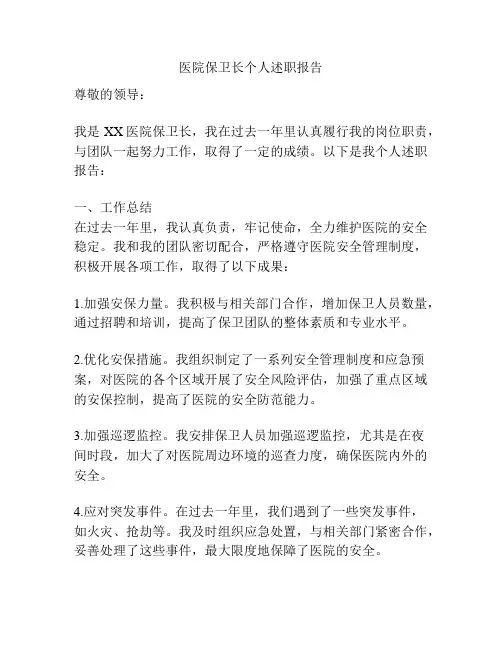 医院保卫长个人述职报告

尊敬的领导：

我是 XX 医院保卫长，我在过去一年里认真履行我的岗位职责，与团队一起努力工作，取得了一定的成绩。以下是我个人述职报告：

一、工作总结
在过去一年里，我认真负责，牢记使命，全力维护医院的安全稳定。我和我的团队密切配合，严格遵守医院安全管理制度，积极开展各项工作，取得了以下成果：

1.加强安保力量。我积极与相关部门合作，增加保卫人员数量，通过招聘和培训，提高了保卫团队的整体素质和专业水平。

2.优化安保措施。我组织制定了一系列安全管理制度和应急预案，对医院的各个区域开展了安全风险评估，加强了重点区域的安保控制，提高了医院的安全防范能力。

3.加强巡逻监控。我安排保卫人员加强巡逻监控，尤其是在夜间时段，加大了对医院周边环境的巡查力度，确保医院内外的安全。

4.应对突发事件。在过去一年里，我们遇到了一些突发事件，如火灾、抢劫等。我及时组织应急处置，与相关部门紧密合作，妥善处理了这些事件，最大限度地保障了医院的安全。